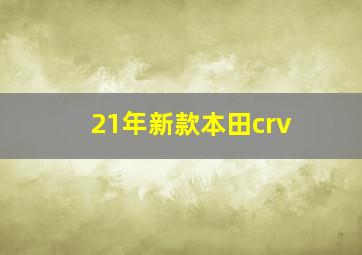 21年新款本田crv